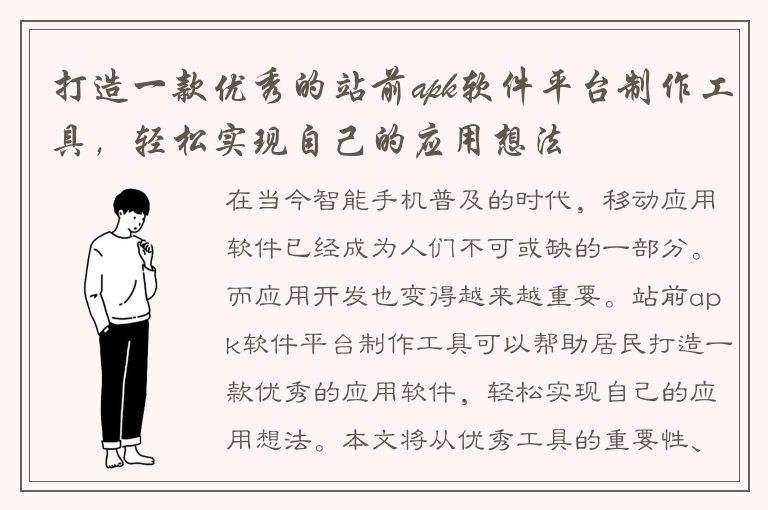 打造一款优秀的站前apk软件平台制作工具，轻松实现自己的应用想法

在当今智能手机普及的时代，移动应用软件已经成为人们不可或缺的一部分。而应用开发也变得越来越重要。站前apk软件平台制作工具可以帮助居民打造一款优秀的应用软件，轻松实现自己的应用想法。本文将从优秀工具的重要性、